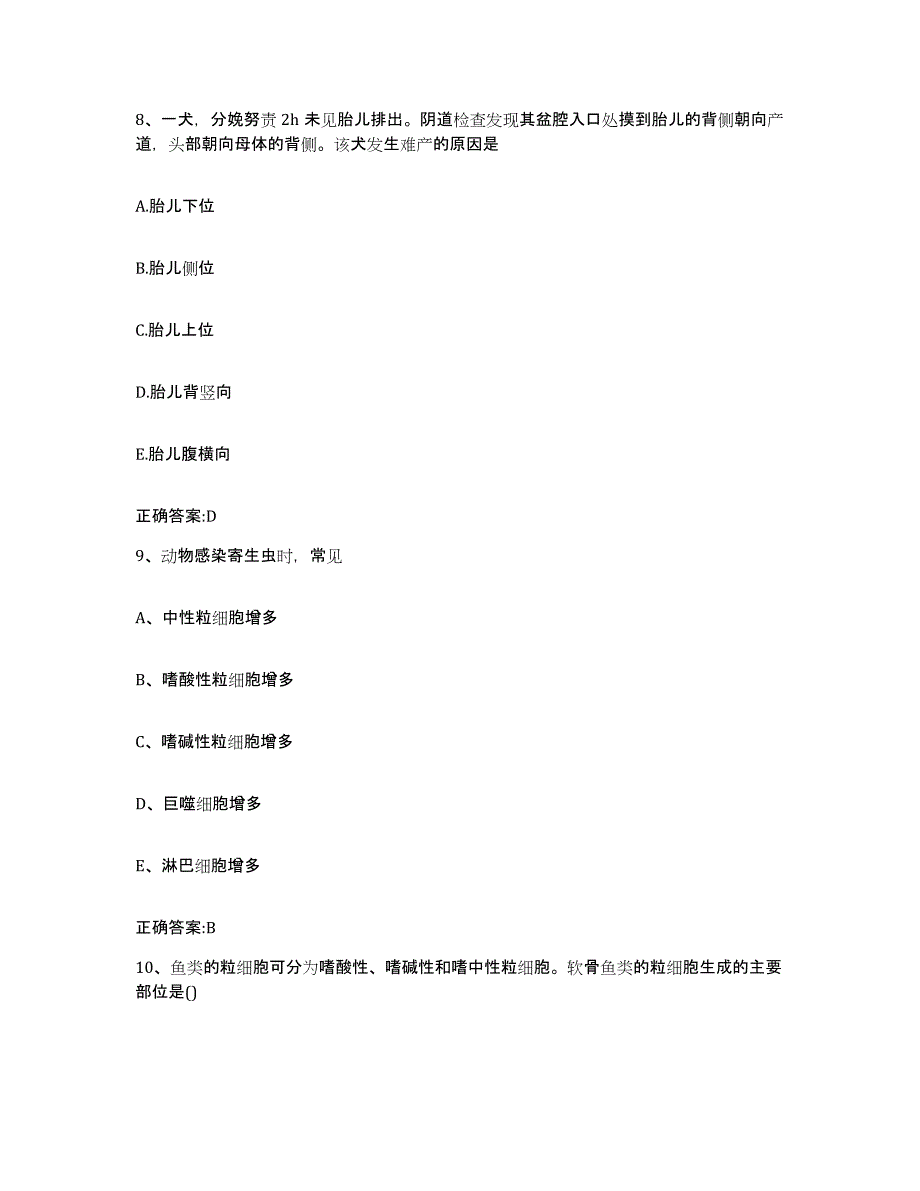 8、一犬，分娩努责 2h 未见胎儿排出。阴道检查发现其盆腔入口处摸到胎儿的背侧朝向产道，头部朝向母体的背侧。该犬发生难产的原因是

A.胎儿下位

B.胎儿侧位

C.胎儿上位

D.胎儿背竖向

E.胎儿腹横向

正确答案:D

9、动物感染寄生虫时，常见

A、中性粒细胞增多

B、嗜酸性粒细胞增多

C、嗜碱性粒细胞增多

D、巨噬细胞增多

E、淋巴细胞增多

正确答案:B

10、鱼类的粒细胞可分为嗜酸性、嗜碱性和嗜中性粒细胞。软骨鱼类的粒细胞生成的主要部位是()